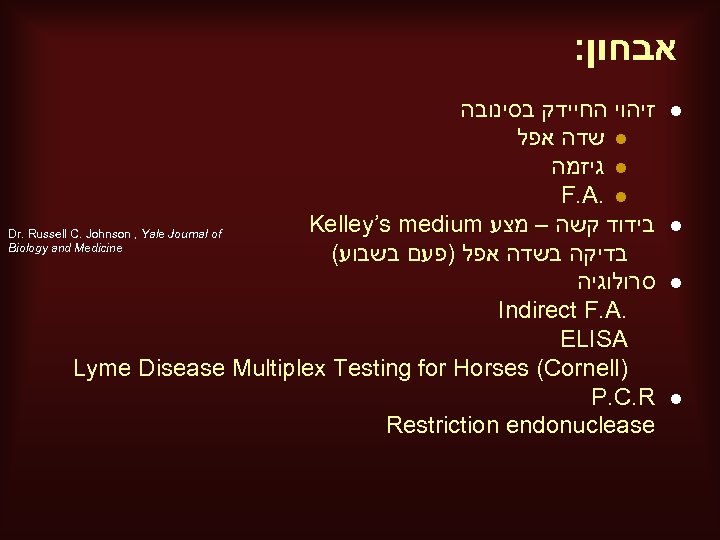 אבחון:

• זיהוי החיידק בסינובה
• שדה אפל
• גיזמה
• F.A.
• בידוד קשה – מצע Kelley's medium
בדיקה בשדה אפל (פעם בשבוע)
• סרולוגיה
Indirect F.A.
ELISA
Lyme Disease Multiplex Testing for Horses (Cornell)
• P.C.R
Restriction endonuclease

Dr. Russell C. Johnson , Yale Journal of Biology and Medicine